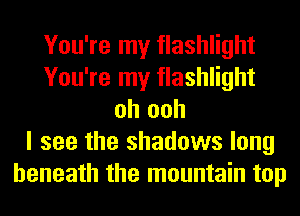 You're my flashlight
You're my flashlight
oh ooh
I see the shadows long
beneath the mountain top